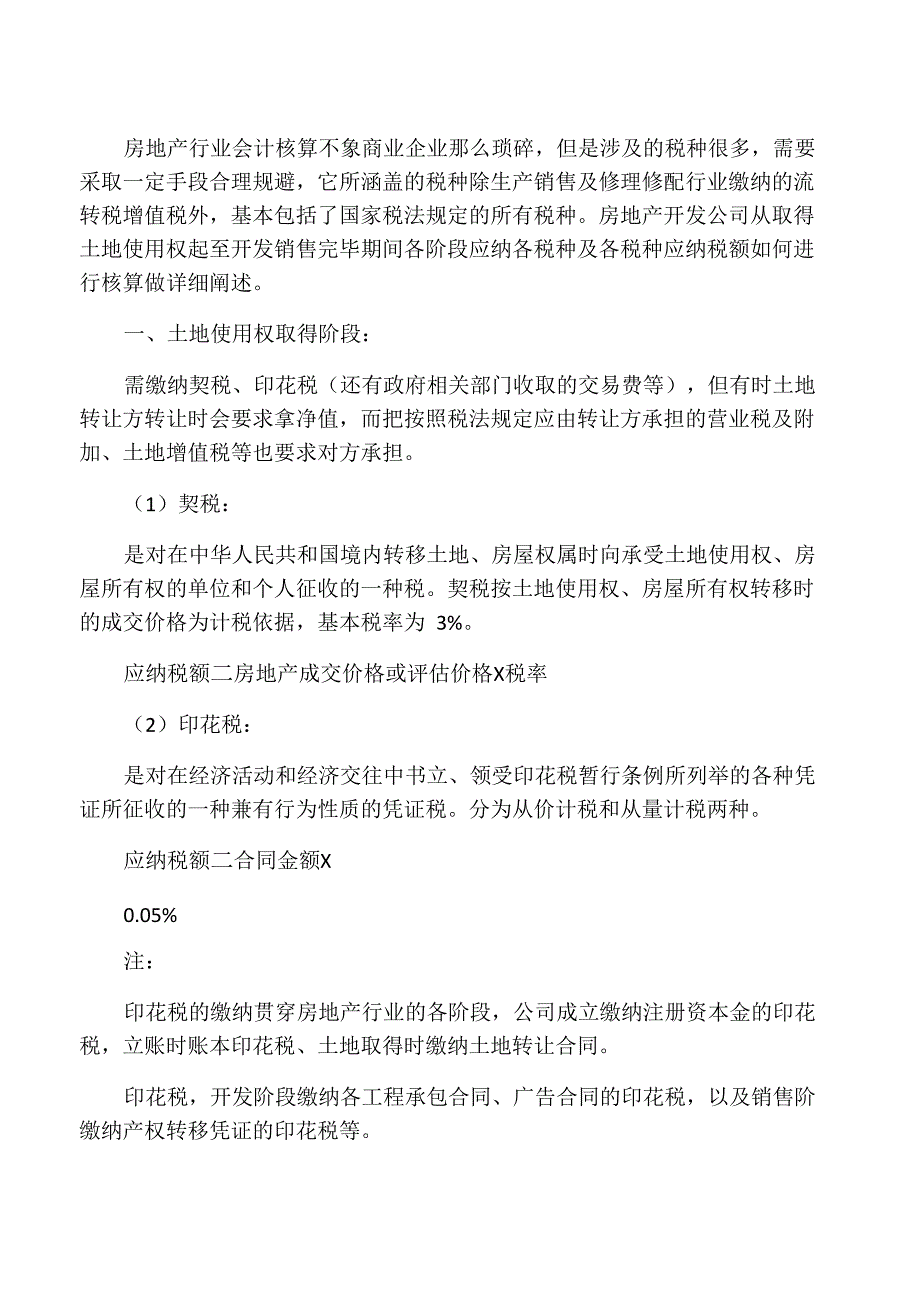 房地产行业会计核算不象商业企业那么琐碎，但是涉及的税种很多，需要采取一定手段合理规避，它所涵盖的税种除生产销售及修理修配行业缴纳的流转税增值税外，基本包括了国家税法规定的所有税种。房地产开发公司从取得土地使用权起至开发销售完毕期间各阶段应纳各税种及各税种应纳税额如何进行核算做详细阐述。

一、土地使用权取得阶段：

需缴纳契税、印花税（还有政府相关部门收取的交易费等），但有时土地转让方转让时会要求拿净值，而把按照税法规定应由转让方承担的营业税及附加、土地增值税等也要求对方承担。

（1）契税：

是对在中华人民共和国境内转移土地、房屋权属时向承受土地使用权、房屋所有权的单位和个人征收的一种税。契税按土地使用权、房屋所有权转移时的成交价格为计税依据，基本税率为 3%。

应纳税额二房地产成交价格或评估价格X税率

（2）印花税：

是对在经济活动和经济交往中书立、领受印花税暂行条例所列举的各种凭证所征收的一种兼有行为性质的凭证税。分为从价计税和从量计税两种。

应纳税额二合同金额X

0.05%

注：

印花税的缴纳贯穿房地产行业的各阶段，公司成立缴纳注册资本金的印花税，立账时账本印花税、土地取得时缴纳土地转让合同。

印花税，开发阶段缴纳各工程承包合同、广告合同的印花税，以及销售阶缴纳产权转移凭证的印花税等。